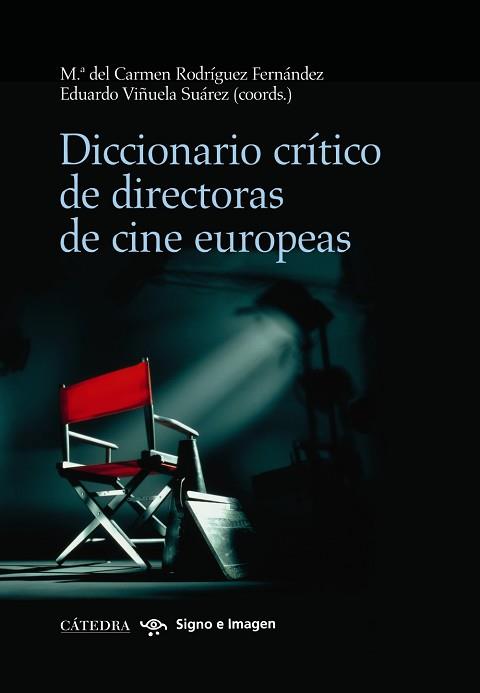 M.ª del Carmen Rodríguez Fernández
Eduardo Viñuela Suárez (coords.)

Diccionario crítico de directoras de cine europeas

CÁTEDRA Signo e Imagen